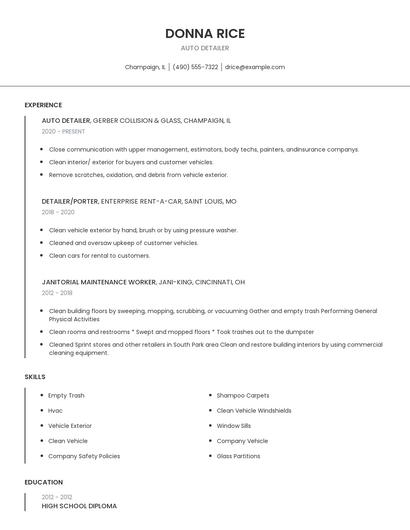 DONNA RICE

AUTO DETAILER

Champaign, IL | (490) 555-7322 | drice@example.com

EXPERIENCE

AUTO DETAILER, GERBER COLLISION & GLASS, CHAMPAIGN, IL

2020 - PRESENT

- Close communication with upper management, estimators, body techs, painters, andinsurance companys.
- Clean interior/ exterior for buyers and customer vehicles.
- Remove scratches, oxidation, and debris from vehicle exterior.

DETAILER/PORTER, ENTERPRISE RENT-A-CAR, SAINT LOUIS, MO

2018 - 2020

- Clean vehicle exterior by hand, brush or by using pressure washer.
- Cleaned and oversaw upkeep of customer vehicles.
- Clean cars for rental to customers.

JANITORIAL MAINTENANCE WORKER, JANI-KING, CINCINNATI, OH

2012 - 2018

- Clean building floors by sweeping, mopping, scrubbing, or vacuuming Gather and empty trash Performing General Physical Activities
- Clean rooms and restrooms * Swept and mopped floors * Took trashes out to the dumpster
- Cleaned Sprint stores and other retailers in South Park area Clean and restore building interiors by using commercial cleaning equipment.

SKILLS

- Empty Trash
- Hvac
- Vehicle Exterior
- Clean Vehicle
- Company Safety Policies

- Shampoo Carpets
- Clean Vehicle Windshields
- Window Sills
- Company Vehicle
- Glass Partitions

EDUCATION

2012 - 2012
HIGH SCHOOL DIPLOMA